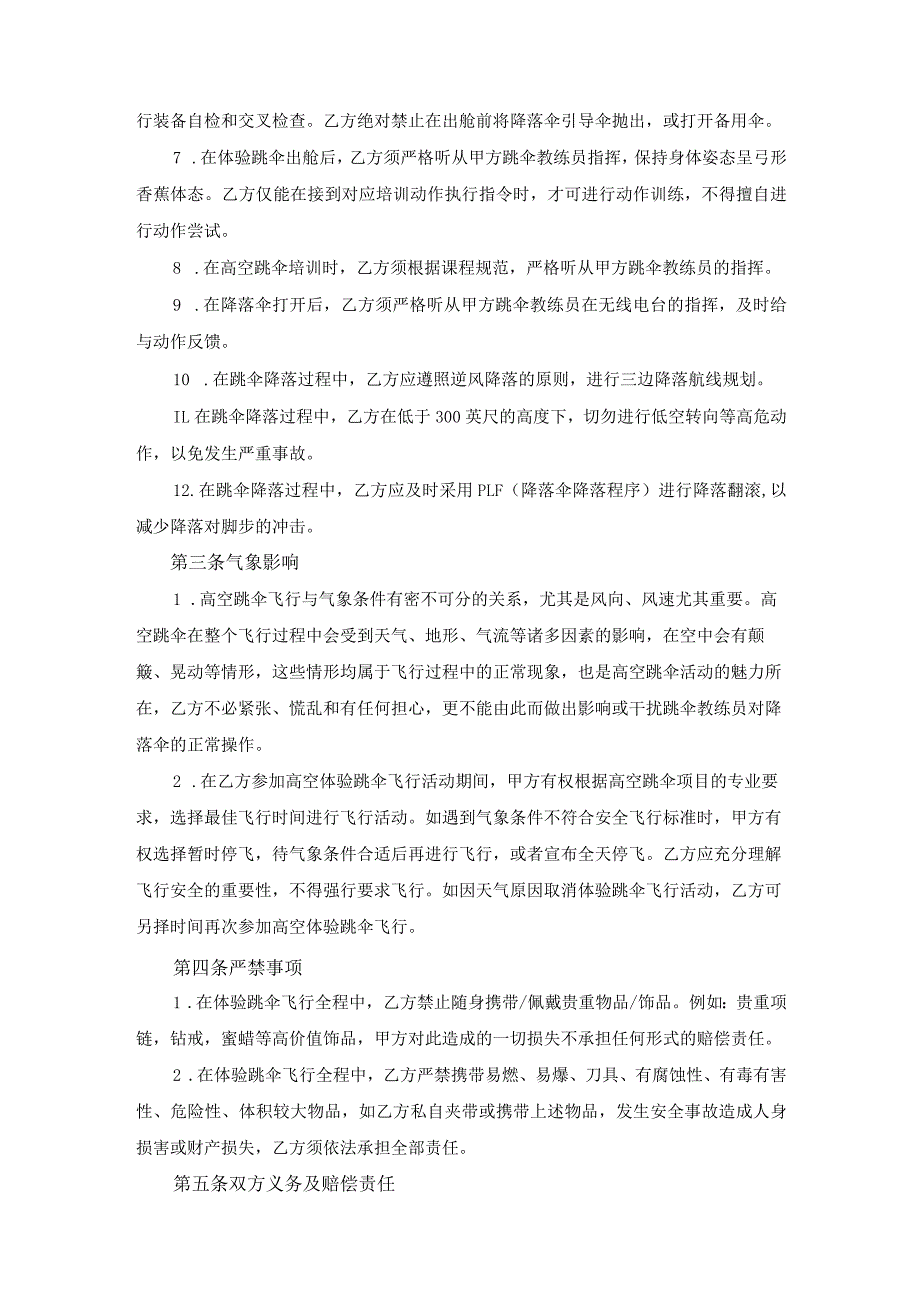 行装备自检和交叉检查。乙方绝对禁止在出舱前将降落伞引导伞抛出，或打开备用伞。

7 .在体验跳伞出舱后，乙方须严格听从甲方跳伞教练员指挥，保持身体姿态呈弓形香蕉体态。乙方仅能在接到对应培训动作执行指令时，才可进行动作训练，不得擅自进行动作尝试。

8 .在高空跳伞培训时，乙方须根据课程规范，严格听从甲方跳伞教练员的指挥。

9 .在降落伞打开后，乙方须严格听从甲方跳伞教练员在无线电台的指挥，及时给与动作反馈。

10 .在跳伞降落过程中，乙方应遵照逆风降落的原则，进行三边降落航线规划。

IL 在跳伞降落过程中，乙方在低于 300 英尺的高度下，切勿进行低空转向等高危动作，以免发生严重事故。

12.在跳伞降落过程中，乙方应及时采用 PLF（降落伞降落程序）进行降落翻滚,以减少降落对脚步的冲击。

第三条气象影响

1 .高空跳伞飞行与气象条件有密不可分的关系，尤其是风向、风速尤其重要。高空跳伞在整个飞行过程中会受到天气、地形、气流等诸多因素的影响，在空中会有颠簸、晃动等情形，这些情形均属于飞行过程中的正常现象，也是高空跳伞活动的魅力所在，乙方不必紧张、慌乱和有任何担心，更不能由此而做出影响或干扰跳伞教练员对降落伞的正常操作。

2 .在乙方参加高空体验跳伞飞行活动期间，甲方有权根据高空跳伞项目的专业要求，选择最佳飞行时间进行飞行活动。如遇到气象条件不符合安全飞行标准时，甲方有权选择暂时停飞，待气象条件合适后再进行飞行，或者宣布全天停飞。乙方应充分理解飞行安全的重要性，不得强行要求飞行。如因天气原因取消体验跳伞飞行活动，乙方可另择时间再次参加高空体验跳伞飞行。

第四条严禁事项

1 .在体验跳伞飞行全程中，乙方禁止随身携带/佩戴贵重物品/饰品。例如：贵重项链，钻戒，蜜蜡等高价值饰品，甲方对此造成的一切损失不承担任何形式的赔偿责任。

2 .在体验跳伞飞行全程中，乙方严禁携带易燃、易爆、刀具、有腐蚀性、有毒有害性、危险性、体积较大物品，如乙方私自夹带或携带上述物品，发生安全事故造成人身损害或财产损失，乙方须依法承担全部责任。

第五条双方义务及赔偿责任